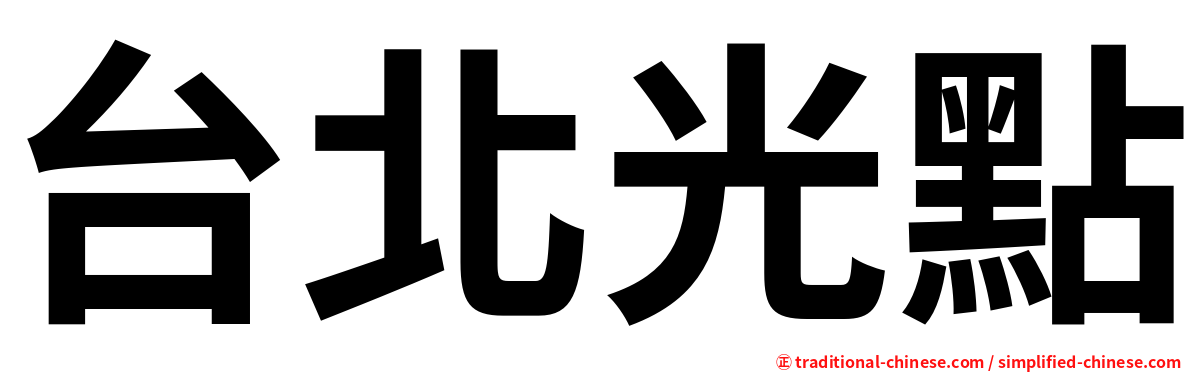 台北光點

㊣ traditional-chinese.com / simplified-chinese.com